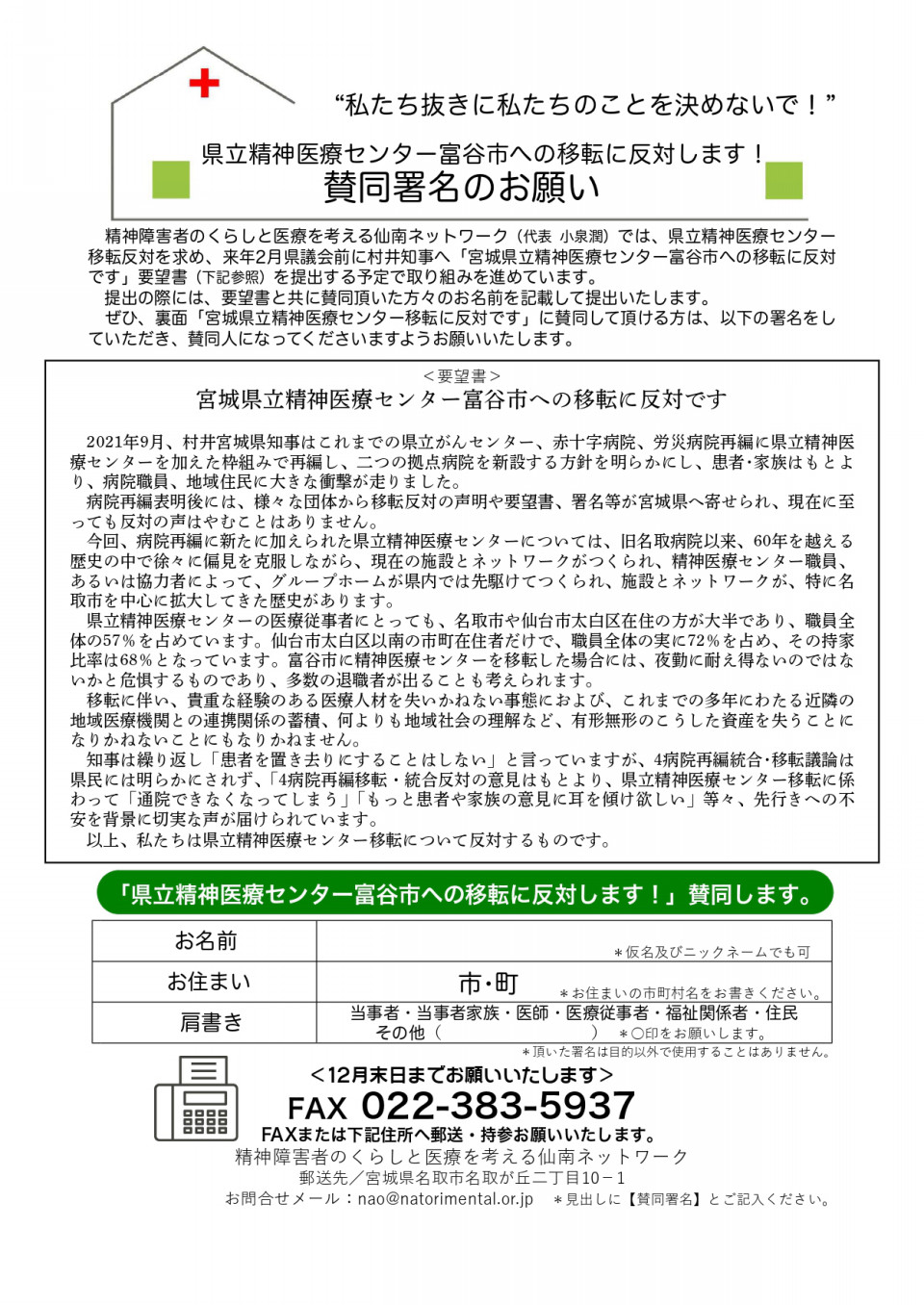 “私たち抜きに私たちのことを決めないで！”

県立精神医療センター富谷市への移転に反対します！
賛同署名のお願い

精神障害者のくらしと医療を考える仙南ネットワーク（代表 小泉潤）では、県立精神医療センター移転反対を求め、来年2月県議会前に村井知事へ「宮城県立精神医療センター富谷市への移転に反対です」要望書（下記参照）を提出する予定で取り組みを進めています。

提出の際には、要望書と共に賛同頂いた方々のお名前を記載して提出いたします。

ぜひ、裏面「宮城県立精神医療センター移転に反対です」に賛同して頂ける方は、以下の署名をしていただき、賛同人になってくださいますようお願いいたします。

＜要望書＞
宮城県立精神医療センター富谷市への移転に反対です

2021年9月、村井宮城県知事はこれまでの県立がんセンター、赤十字病院、労災病院再編に県立精神医療センターを加えた枠組みで再編し、二つの拠点病院を新設する方針を明らかにし、患者・家族はもとより、病院職員、地域住民に大きな衝撃が走りました。

病院再編表明後には、様々な団体から移転反対の声明や要望書、署名等が宮城県へ寄せられ、現在に至っても反対の声はやむことはありません。

今回、病院再編に新たに加えられた県立精神医療センターについては、旧名取病院以来、60年を越える歴史の中で徐々に偏見を克服しながら、現在の施設とネットワークがつくられ、精神医療センター職員、あるいは協力者によって、グループホームが県内では先駆けてつくられ、施設とネットワークが、特に名取市を中心に拡大してきた歴史があります。

県立精神医療センターの医療従事者にとっても、名取市や仙台市太白区在住の方が大半であり、職員全体の57％を占めています。仙台市太白区以南の市町在住者だけで、職員全体の実に72％を占め、その持家比率は68％となっています。富谷市に精神医療センターを移転した場合には、夜勤に耐え得ないのではないかと危惧するものであり、多数の退職者が出ることも考えられます。

移転に伴い、貴重な経験のある医療人材を失いかねない事態におよび、これまでの多年にわたる近隣の地域医療機関との連携関係の蓄積、何よりも地域社会の理解など、有形無形のこうした資産を失うことになりかねないことにもなりかねません。

知事は繰り返し「患者を置き去りにすることはしない」と言っていますが、4病院再編統合・移転議論は県民には明らかにされず、「4病院再編移転・統合反対の意見はもとより、県立精神医療センター移転に係わって「通院できなくなってしまう」「もっと患者や家族の意見に耳を傾け欲しい」等々、先行きへの不安を背景に切実な声が届けられています。

以上、私たちは県立精神医療センター移転について反対するものです。

「県立精神医療センター富谷市への移転に反対します！」賛同します。

お名前
＊仮名及びニックネームでも可
お住まい
市・町 ＊お住まいの市町村名をお書きください。
肩書き
当事者・当事者家族・医師・医療従事者・福祉関係者・住民
その他（ ） ＊〇印をお願いします。
＊頂いた署名は目的以外で使用することはありません。

＜12月末日までお願いいたします＞
FAX 022-383-5937
FAXまたは下記住所へ郵送・持参お願いいたします。
精神障害者のくらしと医療を考える仙南ネットワーク
郵送先／宮城県名取市名取が丘二丁目10－1
お問合せメール：nao@natorimental.or.jp ＊見出しに【賛同署名】とご記入ください。